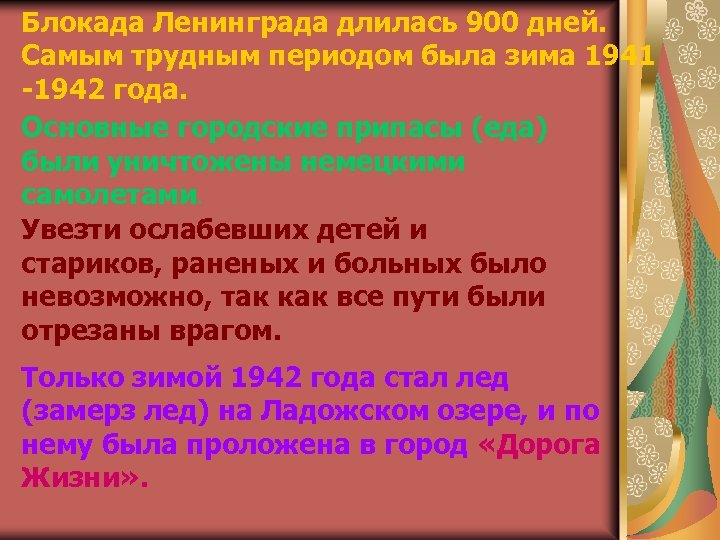 Блокада Ленинграда длилась 900 дней. Самым трудным периодом была зима 1941 -1942 года.

Основные городские припасы (еда) были уничтожены немецкими самолетами.

Увезти ослабевших детей и стариков, раненых и больных было невозможно, так как все пути были отрезаны врагом.

Только зимой 1942 года стал лед (замерз лед) на Ладожском озере, и по нему была проложена в город «Дорога Жизни».